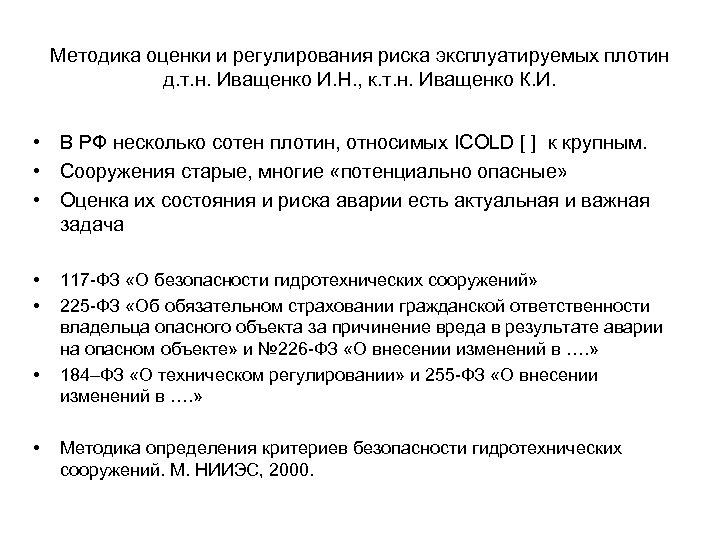 Методика оценки и регулирования риска эксплуатируемых плотин
д.т.н. Иващенко И.Н., к.т.н. Иващенко К.И.

• В РФ несколько сотен плотин, относимых ICOLD [ ] к крупным.
• Сооружения старые, многие «потенциально опасные»
• Оценка их состояния и риска аварии есть актуальная и важная задача

• 117-ФЗ «О безопасности гидротехнических сооружений»
• 225-ФЗ «Об обязательном страховании гражданской ответственности владельца опасного объекта за причинение вреда в результате аварии на опасном объекте» и №226-ФЗ «О внесении изменений в ….»
• 184–ФЗ «О техническом регулировании» и 255-ФЗ «О внесении изменений в ….»

• Методика определения критериев безопасности гидротехнических сооружений. М. НИИЭС, 2000.